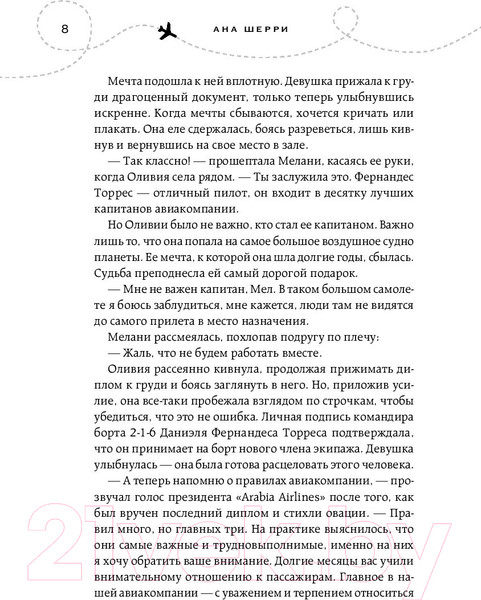 8

АНА ШЕРРИ

Мечта подошла к ней вплотную. Девушка прижала к груди драгоценный документ, только теперь улыбнувшись искренне. Когда мечты сбываются, хочется кричать или плакать. Она еле сдержалась, боясь разреветься, лишь кивнув и вернувшись на свое место в зале.

— Так классно! — прошептала Мелани, касаясь ее руки, когда Оливия села рядом. — Ты заслужила это. Фернандес Торрес — отличный пилот, он входит в десятку лучших капитанов авиакомпании.

Но Оливии было не важно, кто стал ее капитаном. Важно лишь то, что она попала на самое большое воздушное судно планеты. Ее мечта, к которой она шла долгие годы, сбылась. Судьба преподнесла ей самый дорогой подарок.

— Мне не важен капитан, Мел. В таком большом самолете я боюсь заблудиться, мне кажется, люди там не видятся до самого прилета в место назначения.

Мелани рассмеялась, похлопав подругу по плечу:

— Жаль, что не будем работать вместе.

Оливия рассеянно кивнула, продолжая прижимать диплом к груди и боясь заглянуть в него. Но, приложив усилие, она все-таки пробежала взглядом по строчкам, чтобы убедиться, что это не ошибка. Личная подпись командира борта 2-1-6 Даниэля Фернандеса Торреса подтверждала, что он принимает на борт нового члена экипажа. Девушка улыбнулась — она была готова расцеловать этого человека.

— А теперь напомню о правилах авиакомпании, — прозвучал голос президента «Arabia Airlines» после того, как был вручен последний диплом и стихли овации. — Правил много, но главных три. На практике выяснилось, что они самые важные и трудновыполнимые, именно на них я хочу обратить ваше внимание. Долгие месяцы вас учили внимательному отношению к пассажирам. Главное в нашей авиакомпании — с уважением и терпением относиться

21vek.by